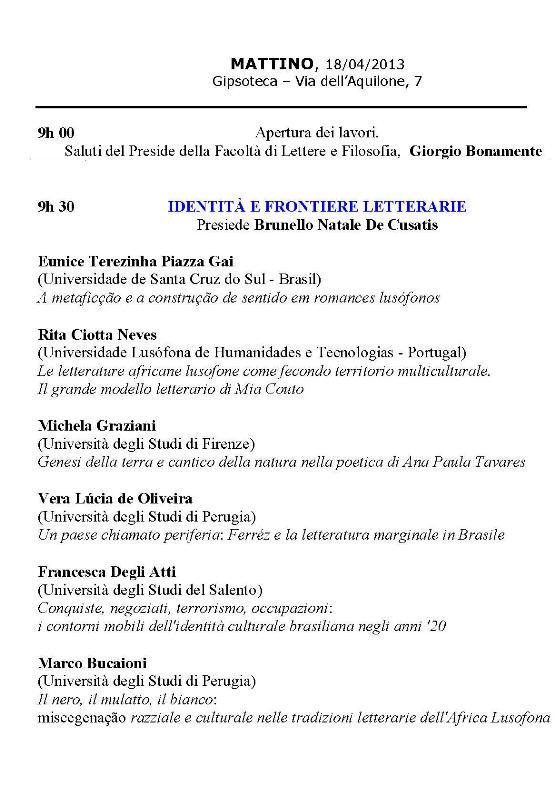 MATTINO, 18/04/2013
Gipsoteca – Via dell'Aquilone, 7

9h 00 Apertura dei lavori.
Saluti del Preside della Facoltà di Lettere e Filosofia, Giorgio Bonamente

9h 30 IDENTITÀ E FRONTIERE LETTERARIE
Presiede Brunello Natale De Cusatis

Eunice Terezinha Piazza Gai
(Universidade de Santa Cruz do Sul - Brasil)
A metaficção e a construção de sentido em romances lusófonos

Rita Ciotta Neves
(Universidade Lusófona de Humanidades e Tecnologias - Portugal)
Le letterature africane lusofone come fecondo territorio multiculturale. Il grande modello letterario di Mia Couto

Michela Graziani
(Università degli Studi di Firenze)
Genesi della terra e cantico della natura nella poetica di Ana Paula Tavares

Vera Lúcia de Oliveira
(Università degli Studi di Perugia)
Un paese chiamato periferia: Ferréz e la letteratura marginale in Brasile

Francesca Degli Atti
(Università degli Studi del Salento)
Conquiste, negoziati, terrorismo, occupazioni: i contorni mobili dell'identità culturale brasiliana negli anni '20

Marco Bucaioni
(Università degli Studi di Perugia)
Il nero, il mulatto, il bianco: miscegenação razziale e culturale nelle tradizioni letterarie dell'Africa Lusofona